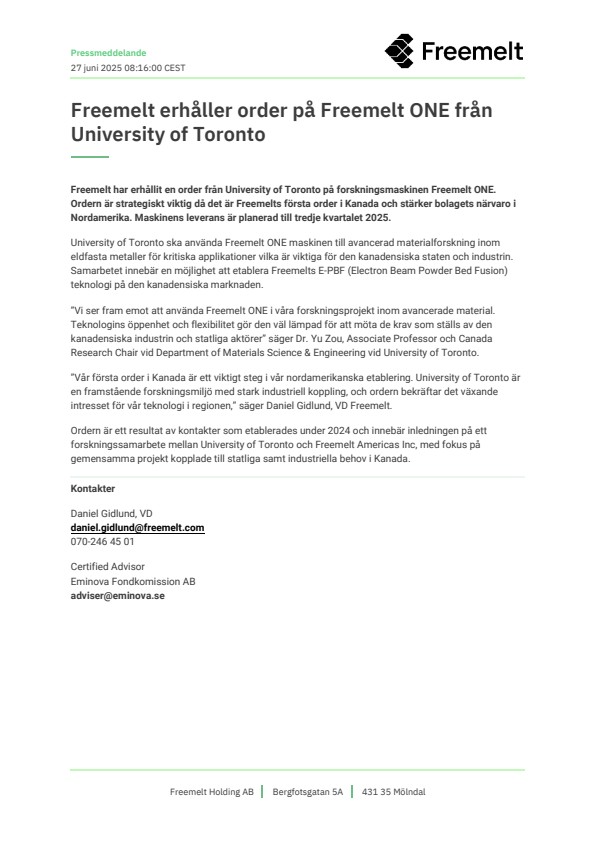 Pressmeddelande
27 juni 2025 08:16:00 CEST

Freemelt

Freemelt erhåller order på Freemelt ONE från University of Toronto

Freemelt har erhållit en order från University of Toronto på forskningsmaskinen Freemelt ONE. Ordern är strategiskt viktig då det är Freemelts första order i Kanada och stärker bolagets närvaro i Nordamerika. Maskinens leverans är planerad till tredje kvartalet 2025.

University of Toronto ska använda Freemelt ONE maskinen till avancerad materialforskning inom eldfasta metaller för kritiska applikationer vilka är viktiga för den kanadensiska staten och industrin. Samarbetet innebär en möjlighet att etablera Freemelts E-PBF (Electron Beam Powder Bed Fusion) teknologi på den kanadensiska marknaden.

"Vi ser fram emot att använda Freemelt ONE i våra forskningsprojekt inom avancerade material. Teknologins öppenhet och flexibilitet gör den väl lämpad för att möta de krav som ställs av den kanadensiska industrin och statliga aktörer" säger Dr. Yu Zou, Associate Professor och Canada Research Chair vid Department of Materials Science & Engineering vid University of Toronto.

"Vår första order i Kanada är ett viktigt steg i vår nordamerikanska etablering. University of Toronto är en framstående forskningsmiljö med stark industriell koppling, och ordern bekräftar det växande intresset för vår teknologi i regionen," säger Daniel Gidlund, VD Freemelt.

Ordern är ett resultat av kontakter som etablerades under 2024 och innebär inledningen på ett forskningssamarbete mellan University of Toronto och Freemelt Americas Inc, med fokus på gemensamma projekt kopplade till statliga samt industriella behov i Kanada.

Kontakter

Daniel Gidlund, VD
daniel.gidlund@freemelt.com
070-246 45 01

Certified Advisor
Eminova Fondkomission AB
adviser@eminova.se

Freemelt Holding AB | Bergfotsgatan 5A | 431 35 Mölndal